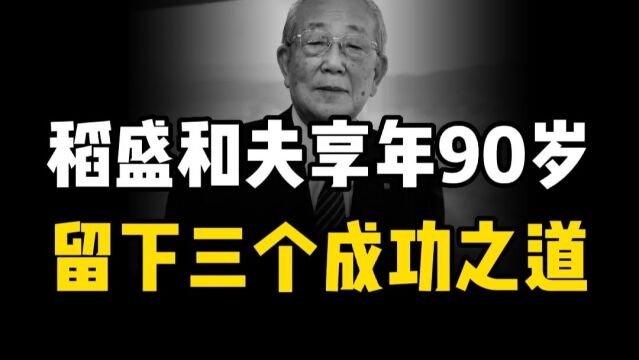 稻盛和夫享年90岁
留下三个成功之道